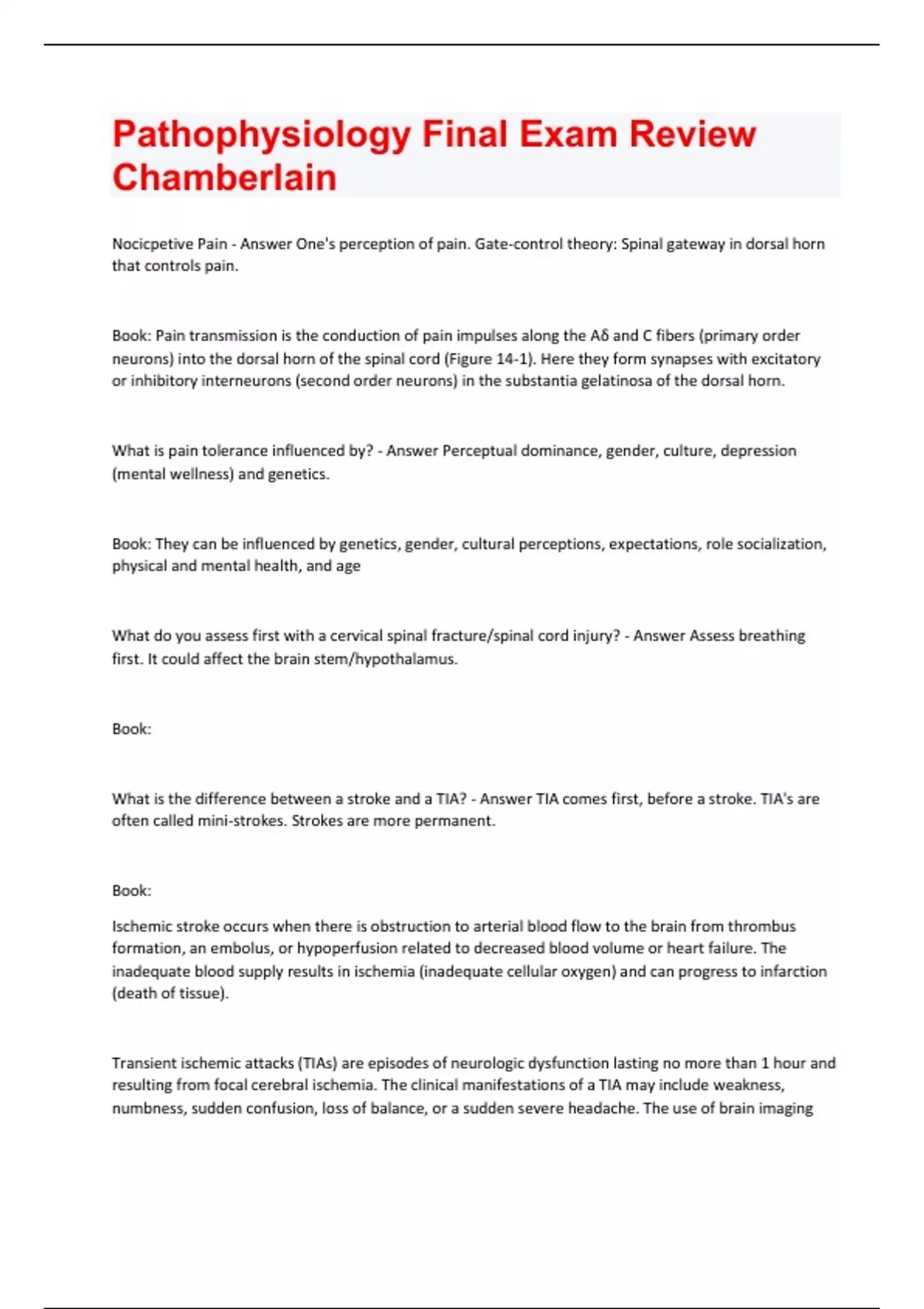 Pathophysiology Final Exam Review Chamberlain

Nocicpetive Pain - Answer One's perception of pain. Gate-control theory: Spinal gateway in dorsal horn that controls pain.

Book: Pain transmission is the conduction of pain impulses along the Aδ and C fibers (primary order neurons) into the dorsal horn of the spinal cord (Figure 14-1). Here they form synapses with excitatory or inhibitory interneurons (second order neurons) in the substantia gelatinosa of the dorsal horn.

What is pain tolerance influenced by? - Answer Perceptual dominance, gender, culture, depression (mental wellness) and genetics.

Book: They can be influenced by genetics, gender, cultural perceptions, expectations, role socialization, physical and mental health, and age

What do you assess first with a cervical spinal fracture/spinal cord injury? - Answer Assess breathing first. It could affect the brain stem/hypothalamus.

Book:

What is the difference between a stroke and a TIA? - Answer TIA comes first, before a stroke. TIA's are often called mini-strokes. Strokes are more permanent.

Book:

Ischemic stroke occurs when there is obstruction to arterial blood flow to the brain from thrombus formation, an embolus, or hypoperfusion related to decreased blood volume or heart failure. The inadequate blood supply results in ischemia (inadequate cellular oxygen) and can progress to infarction (death of tissue).

Transient ischemic attacks (TIAs) are episodes of neurologic dysfunction lasting no more than 1 hour and resulting from focal cerebral ischemia. The clinical manifestations of a TIA may include weakness, numbness, sudden confusion, loss of balance, or a sudden severe headache. The use of brain imaging